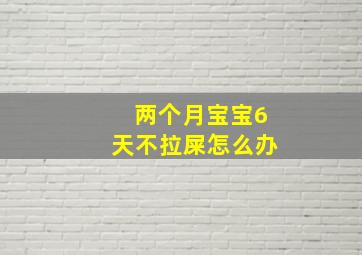 两个月宝宝6天不拉屎怎么办